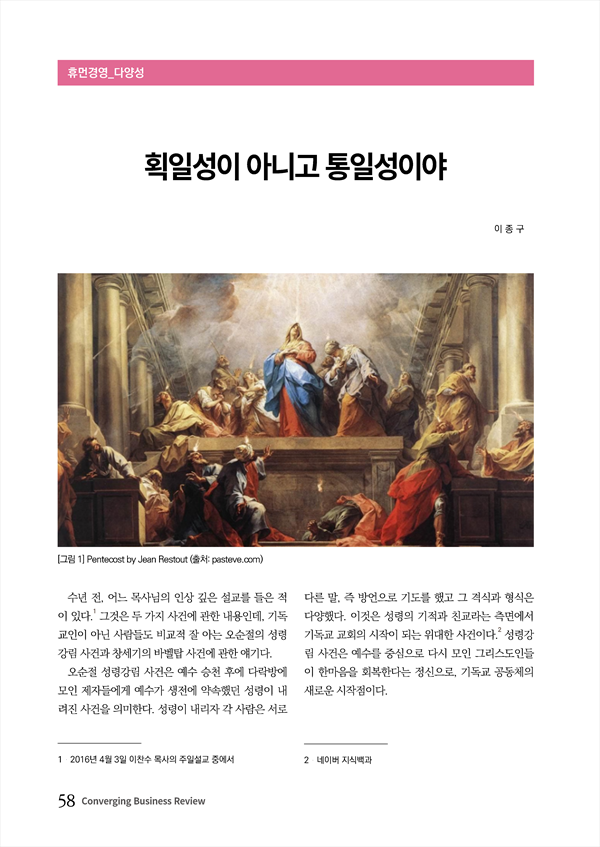 휴먼경영_다양성

획일성이 아니고 통일성이야

이 종 구

[그림 1] Pentecost by Jean Restout (출처: pasteve.com)

수년 전, 어느 목사님의 인상 깊은 설교를 들은 적이 있다.$^1$ 그것은 두 가지 사건에 관한 내용인데, 기독교인이 아닌 사람들도 비교적 잘 아는 오순절의 성령강림 사건과 창세기의 바벨탑 사건에 관한 얘기다.

오순절 성령강림 사건은 예수 승천 후에 다락방에 모인 제자들에게 예수가 생전에 약속했던 성령이 내려진 사건을 의미한다. 성령이 내리자 각 사람은 서로 다른 말, 즉 방언으로 기도를 했고 그 격식과 형식은 다양했다. 이것은 성령의 기적과 친교라는 측면에서 기독교 교회의 시작이 되는 위대한 사건이다.$^2$ 성령강림 사건은 예수를 중심으로 다시 모인 그리스도인들이 한마음을 회복한다는 정신으로, 기독교 공동체의 새로운 시작점이다.

1 2016년 4월 3일 이찬수 목사의 주일설교 중에서

2 네이버 지식백과

58 Converging Business Review